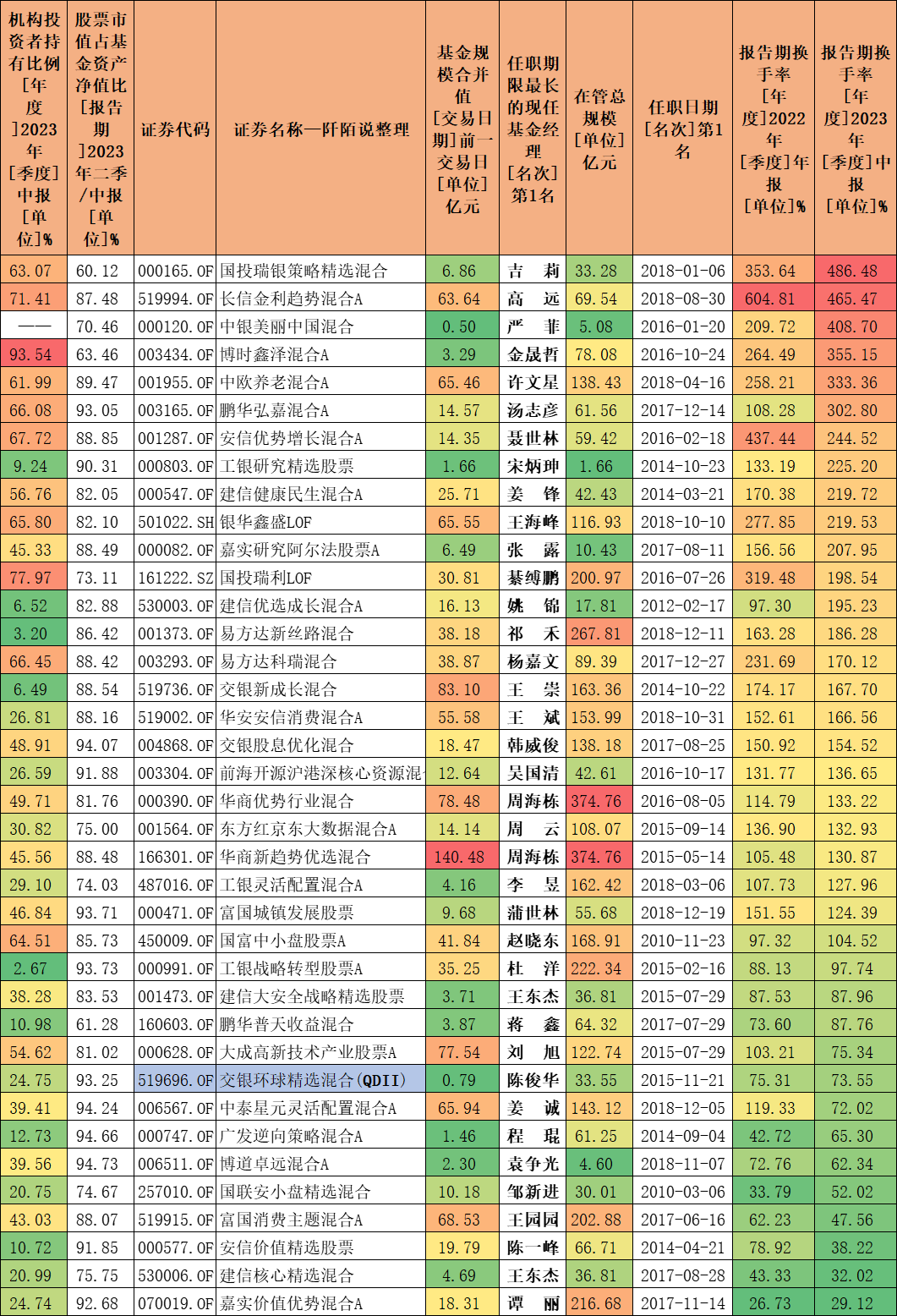 | 机构投资者持有比例[年度]2023年[季度]中报[单位]% | 股票市值占基金资产净值比[报告期]2023年二季/中报[单位]% | 证券代码 | 证券名称—阡陌说整理 | 基金规模合并值[交易日期]前一交易日[单位]亿元 | 任职期限最长的现任基金经理[名次]第1名 | 在管总规模[单位]亿元 | 任职日期[名次]第1名 | 报告期换手率[年度]2022年[季度]年报[单位]% | 报告期换手率[年度]2023年[季度]中报[单位]% |
|---|---|---|---|---|---|---|---|---|---|
| 63.07 | 60.12 | 000165.OF | 国投瑞银策略精选混合 | 6.86 | 吉　莉 | 33.28 | 2018-01-06 | 353.64 | 486.48 |
| 71.41 | 87.48 | 519994.OF | 长信金利趋势混合A | 63.64 | 高　远 | 69.54 | 2018-08-30 | 604.81 | 465.47 |
| —— | 70.46 | 000120.OF | 中银美丽中国混合 | 0.50 | 严　菲 | 5.08 | 2016-01-20 | 209.72 | 408.70 |
| 93.54 | 63.46 | 003434.OF | 博时鑫泽混合A | 3.29 | 金晟哲 | 78.08 | 2016-10-24 | 264.49 | 355.15 |
| 61.99 | 89.47 | 001955.OF | 中欧养老混合A | 65.46 | 许文星 | 138.43 | 2018-04-16 | 258.21 | 333.36 |
| 66.08 | 93.05 | 003165.OF | 鹏华弘嘉混合A | 14.57 | 汤志彦 | 61.56 | 2017-12-14 | 108.28 | 302.80 |
| 67.72 | 88.85 | 001287.OF | 安信优势增长混合A | 14.35 | 聂世林 | 59.42 | 2016-02-18 | 437.44 | 244.52 |
| 9.24 | 90.31 | 000803.OF | 工银研究精选股票 | 1.66 | 宋炳珅 | 1.66 | 2014-10-23 | 133.19 | 225.20 |
| 56.76 | 82.05 | 000547.OF | 建信健康民生混合A | 25.71 | 姜　锋 | 42.43 | 2014-03-21 | 170.38 | 219.72 |
| 65.80 | 82.10 | 501022.SH | 银华鑫盛LOF | 65.55 | 王海峰 | 116.93 | 2018-10-10 | 277.85 | 219.53 |
| 45.33 | 88.49 | 000082.OF | 嘉实研究阿尔法股票A | 6.49 | 张　露 | 10.43 | 2017-08-11 | 156.56 | 207.95 |
| 77.97 | 73.11 | 161222.SZ | 国投瑞利LOF | 30.81 | 綦缚鹏 | 200.97 | 2016-07-26 | 319.48 | 198.54 |
| 6.52 | 82.88 | 530003.OF | 建信优选成长混合A | 16.13 | 姚　锦 | 17.81 | 2012-02-17 | 97.30 | 195.23 |
| 3.20 | 86.42 | 001373.OF | 易方达新丝路混合 | 38.18 | 祁　禾 | 267.81 | 2018-12-11 | 163.28 | 186.28 |
| 66.45 | 88.42 | 003293.OF | 易方达科瑞混合 | 38.87 | 杨嘉文 | 89.39 | 2017-12-27 | 231.69 | 170.12 |
| 6.49 | 88.54 | 519736.OF | 交银新成长混合 | 83.10 | 王　崇 | 163.36 | 2014-10-22 | 174.17 | 167.70 |
| 26.81 | 88.16 | 519002.OF | 华安安信消费混合A | 55.58 | 王　斌 | 153.99 | 2018-10-31 | 152.61 | 166.56 |
| 48.91 | 94.07 | 004868.OF | 交银股息优化混合 | 18.47 | 韩威俊 | 138.18 | 2017-08-25 | 150.92 | 154.52 |
| 26.59 | 91.88 | 003304.OF | 前海开源沪港深核心资源混 | 12.64 | 吴国清 | 42.61 | 2016-10-17 | 131.77 | 136.65 |
| 49.71 | 81.76 | 000390.OF | 华商优势行业混合 | 78.48 | 周海栋 | 374.76 | 2016-08-05 | 114.79 | 133.22 |
| 30.82 | 75.00 | 001564.OF | 东方红京东大数据混合A | 14.14 | 周　云 | 108.07 | 2015-09-14 | 136.90 | 132.93 |
| 45.56 | 88.48 | 166301.OF | 华商新趋势优选混合 | 140.48 | 周海栋 | 374.76 | 2015-05-14 | 105.48 | 130.87 |
| 29.10 | 74.03 | 487016.OF | 工银灵活配置混合A | 4.16 | 李　昱 | 162.42 | 2018-03-06 | 107.73 | 127.96 |
| 46.84 | 93.71 | 000471.OF | 富国城镇发展股票 | 9.68 | 蒲世林 | 55.68 | 2018-12-19 | 151.55 | 124.39 |
| 64.51 | 85.73 | 450009.OF | 国富中小盘股票A | 41.84 | 赵晓东 | 168.91 | 2010-11-23 | 97.32 | 104.52 |
| 2.67 | 93.73 | 000991.OF | 工银战略转型股票A | 35.25 | 杜　洋 | 222.34 | 2015-02-16 | 88.13 | 97.74 |
| 38.28 | 83.53 | 001473.OF | 建信大安全战略精选股票 | 3.71 | 王东杰 | 36.81 | 2015-07-29 | 87.53 | 87.96 |
| 10.98 | 61.28 | 160603.OF | 鹏华普天收益混合 | 3.87 | 蒋　鑫 | 64.32 | 2017-07-29 | 73.60 | 87.76 |
| 54.62 | 81.02 | 000628.OF | 大成高新技术产业股票A | 77.54 | 刘　旭 | 122.74 | 2015-07-29 | 103.21 | 75.34 |
| 24.75 | 93.25 | 519696.OF | 交银环球精选混合(QDII) | 0.79 | 陈俊华 | 33.55 | 2015-11-21 | 75.31 | 73.55 |
| 39.41 | 94.24 | 006567.OF | 中泰星元灵活配置混合A | 65.94 | 姜　诚 | 143.12 | 2018-12-05 | 119.33 | 72.02 |
| 12.73 | 94.66 | 000747.OF | 广发逆向策略混合A | 1.46 | 程　琨 | 61.25 | 2014-09-04 | 42.72 | 65.30 |
| 39.56 | 94.73 | 006511.OF | 博道卓远混合A | 2.30 | 袁争光 | 4.60 | 2018-11-07 | 72.76 | 62.34 |
| 20.75 | 74.67 | 257010.OF | 国联安小盘精选混合 | 10.18 | 邹新进 | 30.01 | 2010-03-06 | 33.79 | 52.02 |
| 43.03 | 88.07 | 519915.OF | 富国消费主题混合A | 68.53 | 王园园 | 202.88 | 2017-06-16 | 62.23 | 47.56 |
| 10.72 | 91.85 | 000577.OF | 安信价值精选股票 | 19.79 | 陈一峰 | 66.71 | 2014-04-21 | 78.92 | 38.22 |
| 20.99 | 75.75 | 530006.OF | 建信核心精选混合 | 4.69 | 王东杰 | 36.81 | 2017-08-28 | 43.33 | 32.02 |
| 24.74 | 92.68 | 070019.OF | 嘉实价值优势混合A | 18.31 | 谭　丽 | 216.68 | 2017-11-14 | 26.73 | 29.12 |